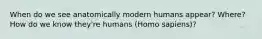 When do we see anatomically modern humans appear? Where? How do we know they're humans (Homo sapiens)?